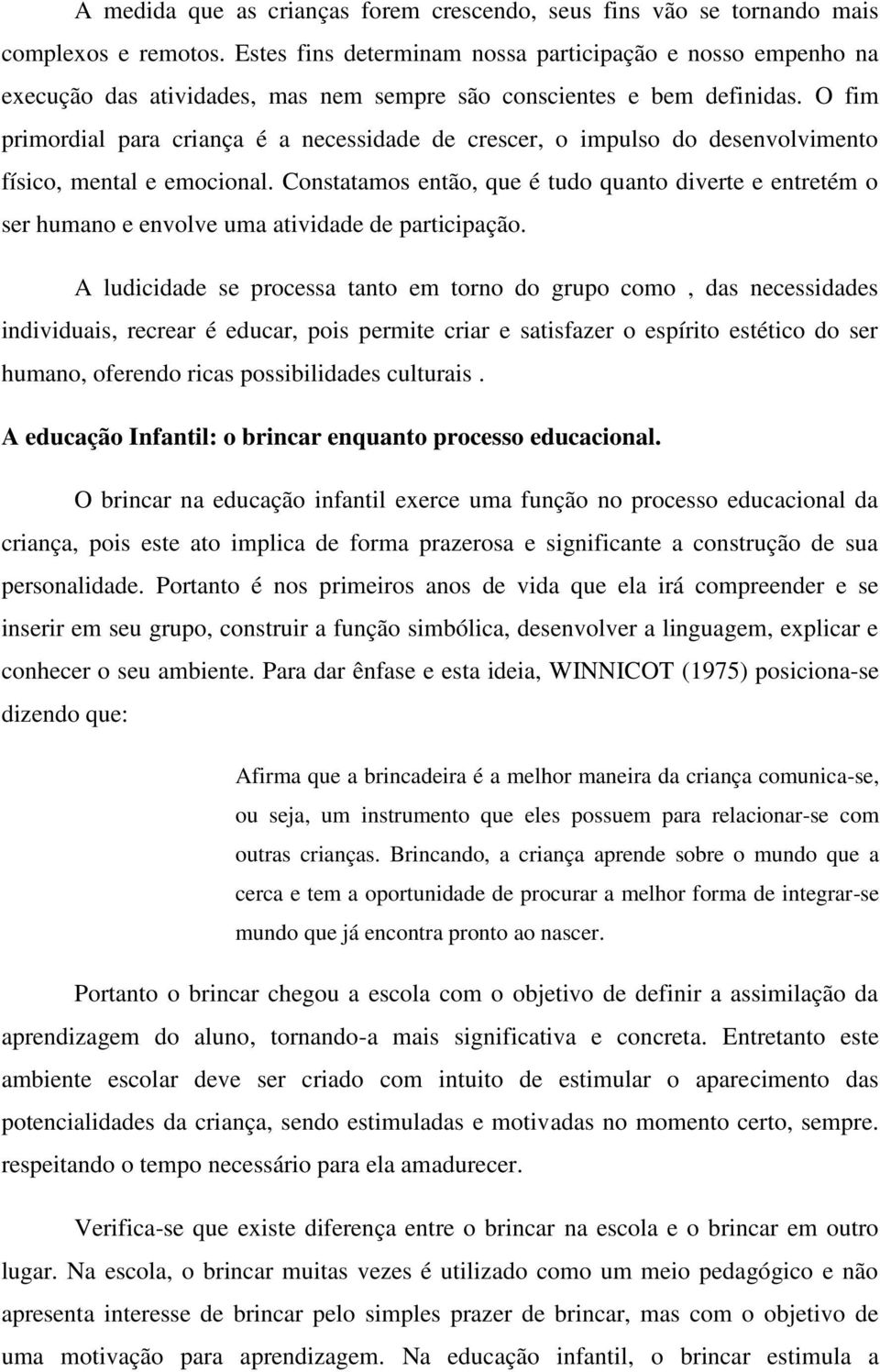 A medida que as crianças forem crescendo, seus fins vão se tornando mais complexos e remotos. Estes fins determinam nossa participação e nosso empenho na execução das atividades, mas nem sempre são conscientes e bem definidas. O fim primordial para criança é a necessidade de crescer, o impulso do desenvolvimento físico, mental e emocional. Constatamos então, que é tudo quanto diverte e entretém o ser humano e envolve uma atividade de participação.

A ludicidade se processa tanto em torno do grupo como , das necessidades individuais, recrear é educar, pois permite criar e satisfazer o espírito estético do ser humano, oferendo ricas possibilidades culturais .

A educação Infantil: o brincar enquanto processo educacional.

O brincar na educação infantil exerce uma função no processo educacional da criança, pois este ato implica de forma prazerosa e significante a construção de sua personalidade. Portanto é nos primeiros anos de vida que ela irá compreender e se inserir em seu grupo, construir a função simbólica, desenvolver a linguagem, explicar e conhecer o seu ambiente. Para dar ênfase e esta ideia, WINNICOT (1975) posiciona-se dizendo que:

Afirma que a brincadeira é a melhor maneira da criança comunica-se, ou seja, um instrumento que eles possuem para relacionar-se com outras crianças. Brincando, a criança aprende sobre o mundo que a cerca e tem a oportunidade de procurar a melhor forma de integrar-se mundo que já encontra pronto ao nascer.

Portanto o brincar chegou a escola com o objetivo de definir a assimilação da aprendizagem do aluno, tornando-a mais significativa e concreta. Entretanto este ambiente escolar deve ser criado com intuito de estimular o aparecimento das potencialidades da criança, sendo estimuladas e motivadas no momento certo, sempre. respeitando o tempo necessário para ela amadurecer.

Verifica-se que existe diferença entre o brincar na escola e o brincar em outro lugar. Na escola, o brincar muitas vezes é utilizado como um meio pedagógico e não apresenta interesse de brincar pelo simples prazer de brincar, mas com o objetivo de uma motivação para aprendizagem. Na educação infantil, o brincar estimula a